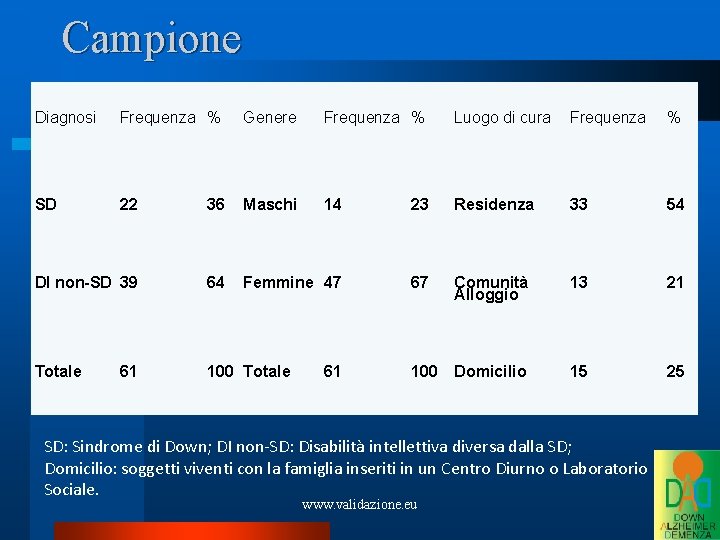 Campione

| Diagnosi | Frequenza | % | Genere | Frequenza | % | Luogo di cura | Frequenza | % |
|---|---|---|---|---|---|---|---|---|
| SD | 22 | 36 | Maschi | 14 | 23 | Residenza | 33 | 54 |
| DI non-SD | 39 | 64 | Femmine | 47 | 67 | Comunità Alloggio | 13 | 21 |
| Totale | 61 | 100 | Totale | 61 | 100 | Domicilio | 15 | 25 |

SD: Sindrome di Down; DI non-SD: Disabilità intellettiva diversa dalla SD; Domicilio: soggetti viventi con la famiglia inseriti in un Centro Diurno o Laboratorio Sociale.

www.validazione.eu

DAD
DOWN
ALZHEIMER
DEMENZA